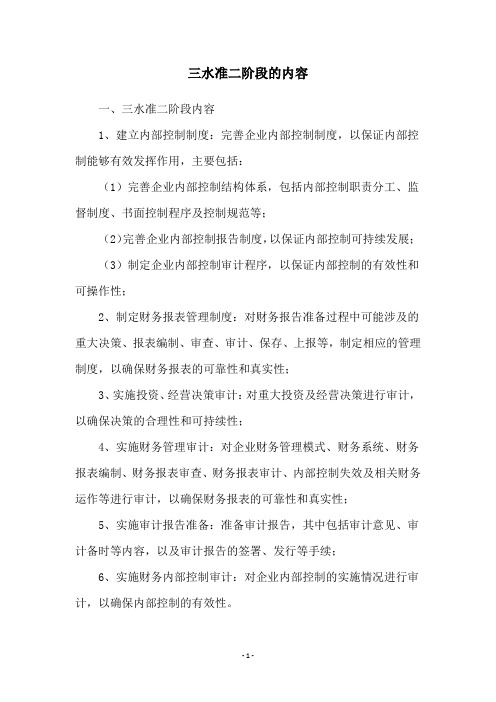 三水准二阶段的内容

一、三水准二阶段内容

1、建立内部控制制度：完善企业内部控制制度，以保证内部控制能够有效发挥作用，主要包括：

（1）完善企业内部控制结构体系，包括内部控制职责分工、监督制度、书面控制程序及控制规范等；

（2）完善企业内部控制报告制度，以保证内部控制可持续发展；

（3）制定企业内部控制审计程序，以保证内部控制的有效性和可操作性；

2、制定财务报表管理制度：对财务报告准备过程中可能涉及的重大决策、报表编制、审查、审计、保存、上报等，制定相应的管理制度，以确保财务报表的可靠性和真实性；

3、实施投资、经营决策审计：对重大投资及经营决策进行审计，以确保决策的合理性和可持续性；

4、实施财务管理审计：对企业财务管理模式、财务系统、财务报表编制、财务报表审查、财务报表审计、内部控制失效及相关财务运作等进行审计，以确保财务报表的可靠性和真实性；

5、实施审计报告准备：准备审计报告，其中包括审计意见、审计备时等内容，以及审计报告的签署、发行等手续；

6、实施财务内部控制审计：对企业内部控制的实施情况进行审计，以确保内部控制的有效性。

- 1 -